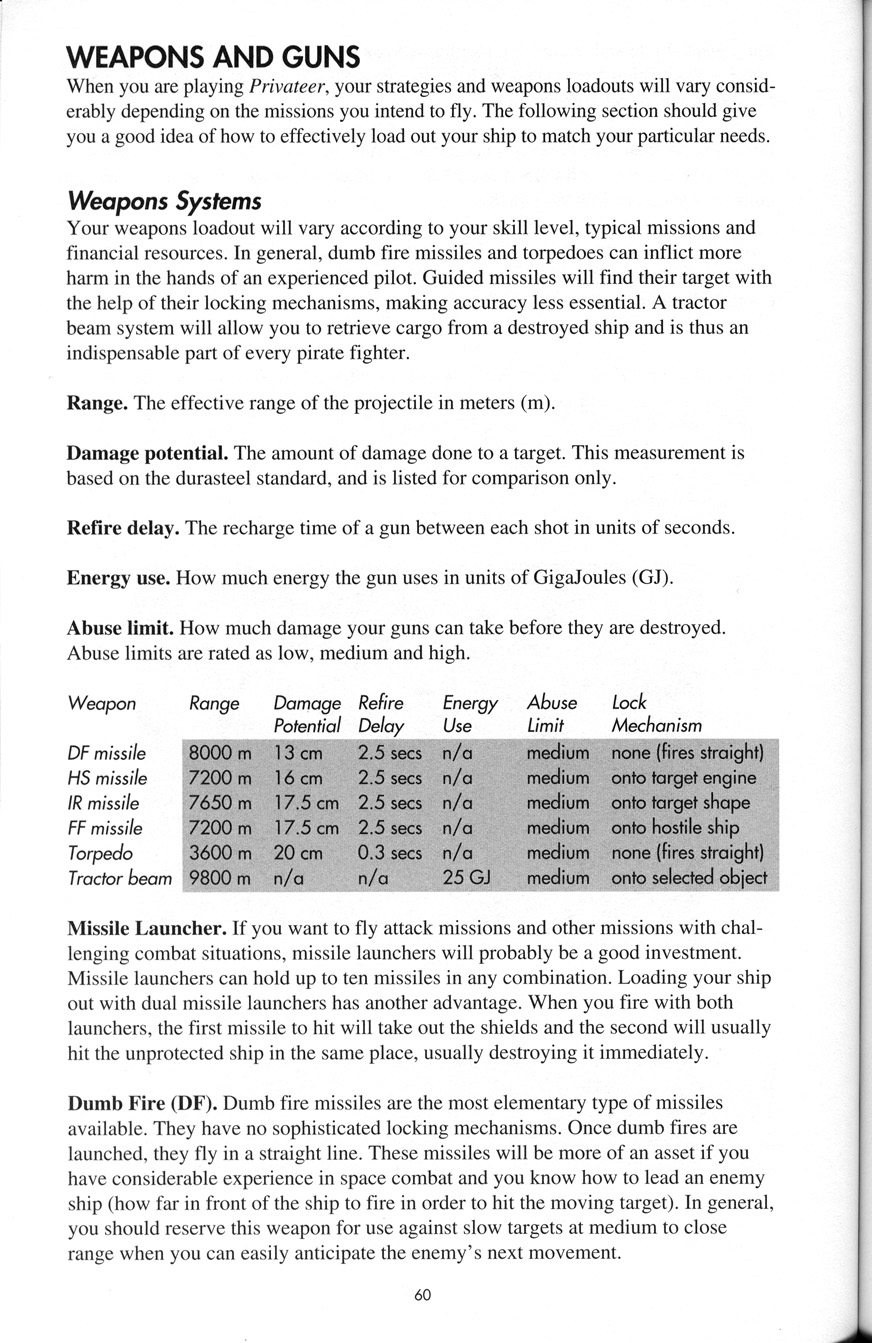 WEAPONS AND GUNS

When you are playing Privateer, your strategies and weapons loadouts will vary considerably depending on the missions you intend to fly. The following section should give you a good idea of how to effectively load out your ship to match your particular needs.

Weapons Systems

Your weapons loadout will vary according to your skill level, typical missions and financial resources. In general, dumb fire missiles and torpedoes can inflict more harm in the hands of an experienced pilot. Guided missiles will find their target with the help of their locking mechanisms, making accuracy less essential. A tractor beam system will allow you to retrieve cargo from a destroyed ship and is thus an indispensable part of every pirate fighter.

Range. The effective range of the projectile in meters (m).

Damage potential. The amount of damage done to a target. This measurement is based on the durasteel standard, and is listed for comparison only.

Refire delay. The recharge time of a gun between each shot in units of seconds.

Energy use. How much energy the gun uses in units of GigaJoules (GJ).

Abuse limit. How much damage your guns can take before they are destroyed. Abuse limits are rated as low, medium and high.

| Weapon | Range | Damage Potential | Refire Delay | Energy Use | Abuse Limit | Lock Mechanism |
|---|---|---|---|---|---|---|
| DF missile | 8000 m | 13 cm | 2.5 secs | n/a | medium | none (fires straight) |
| HS missile | 7200 m | 16 cm | 2.5 secs | n/a | medium | onto target engine |
| IR missile | 7650 m | 17.5 cm | 2.5 secs | n/a | medium | onto target shape |
| FF missile | 7200 m | 17.5 cm | 2.5 secs | n/a | medium | onto hostile ship |
| Torpedo | 3600 m | 20 cm | 0.3 secs | n/a | medium | none (fires straight) |
| Tractor beam | 9800 m | n/a | n/a | 25 GJ | medium | onto selected object |

Missile Launcher. If you want to fly attack missions and other missions with challenging combat situations, missile launchers will probably be a good investment. Missile launchers can hold up to ten missiles in any combination. Loading your ship out with dual missile launchers has another advantage. When you fire with both launchers, the first missile to hit will take out the shields and the second will usually hit the unprotected ship in the same place, usually destroying it immediately.

Dumb Fire (DF). Dumb fire missiles are the most elementary type of missiles available. They have no sophisticated locking mechanisms. Once dumb fires are launched, they fly in a straight line. These missiles will be more of an asset if you have considerable experience in space combat and you know how to lead an enemy ship (how far in front of the ship to fire in order to hit the moving target). In general, you should reserve this weapon for use against slow targets at medium to close range when you can easily anticipate the enemy's next movement.

60